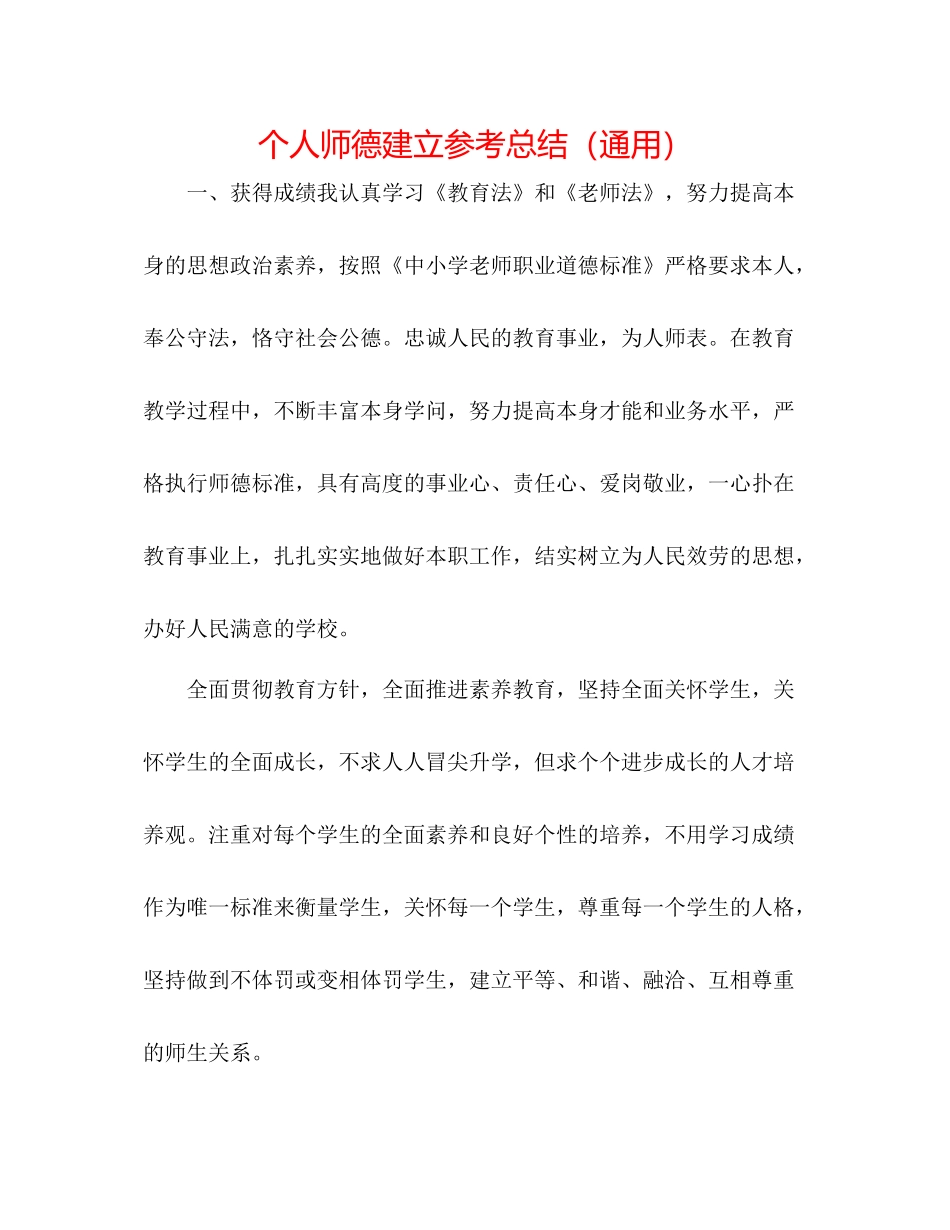 个人师德建立参考总结（通用）

一、获得成绩我认真学习《教育法》和《老师法》，努力提高本身的思想政治素养，按照《中小学老师职业道德标准》严格要求本人，奉公守法，恪守社会公德。忠诚人民的教育事业，为人师表。在教育教学过程中，不断丰富本身学问，努力提高本身才能和业务水平，严格执行师德标准，具有高度的事业心、责任心、爱岗敬业，一心扑在教育事业上，扎扎实实地做好本职工作，结实树立为人民效劳的思想，办好人民满意的学校。

全面贯彻教育方针，全面推进素养教育，坚持全面关怀学生，关怀学生的全面成长，不求人人冒尖升学，但求个个进步成长的人才培养观。注重对每个学生的全面素养和良好个性的培养，不用学习成绩作为唯一标准来衡量学生，关怀每一个学生，尊重每一个学生的人格，坚持做到不体罚或变相体罚学生，建立平等、和谐、融洽、互相尊重的师生关系。